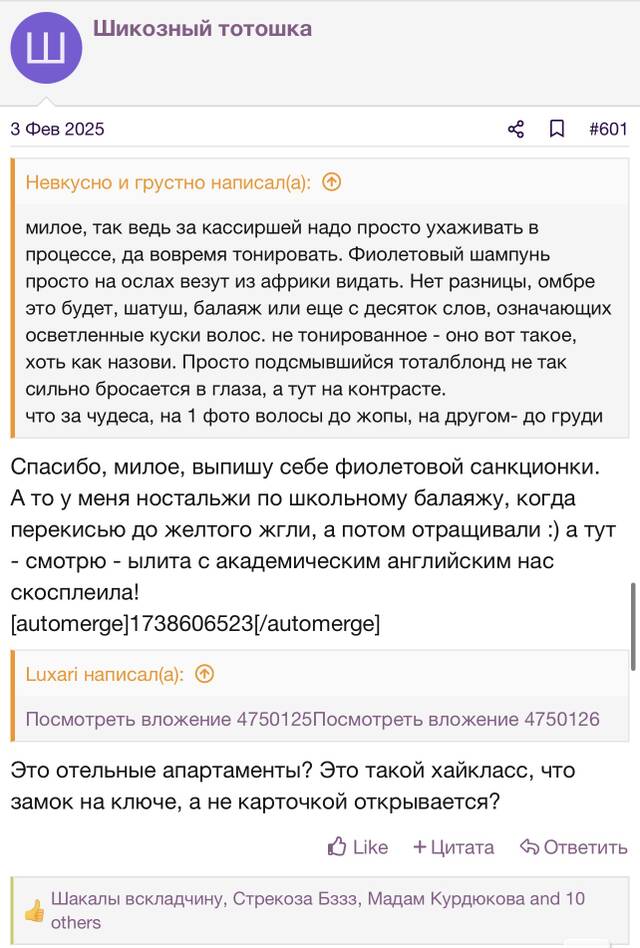 Ш

Шикозный тотошка

3 Фев 2025

#601

Невкусно и грустно написал(а):

милое, так ведь за кассиршей надо просто ухаживать в процессе, да вовремя тонировать. Фиолетовый шампунь просто на ослах везут из африки видать. Нет разницы, омбре это будет, шатуш, балаяж или еще с десяток слов, означающих осветленные куски волос. не тонированное - оно вот такое, хоть как назови. Просто подсмывшийся тоталблонд не так сильно бросается в глаза, а тут на контрасте.
что за чудеса, на 1 фото волосы до жопы, на другом- до груди

Спасибо, милое, выпишу себе фиолетовой санкционки. А то у меня ностальжи по школьному балаяжу, когда перекисью до желтого жгли, а потом отращивали :) а тут - смотрю - ылита с академическим английским нас скосплеила!
[automerge]1738606523[/automerge]

Luxari написал(а):

Посмотреть вложение 4750125Посмотреть вложение 4750126

Это отельные апартаменты? Это такой хайкласс, что замок на ключе, а не карточкой открывается?

Like + Цитата Ответить

Шакалы вскладчину, Стрекоза Бззз, Мадам Курдюкова and 10 others